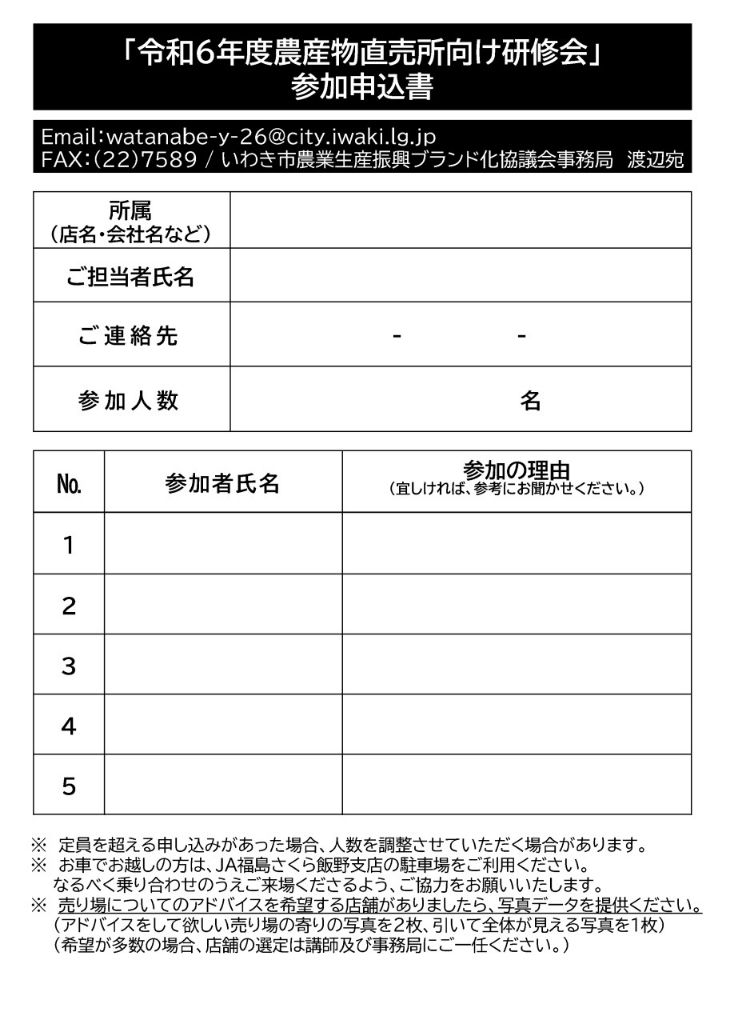 「令和6年度農産物直売所向け研修会」
参加申込書

Email:watanabe-y-26@city.iwaki.lg.jp
FAX:(22)7589 / いわき市農業生産振興ブランド化協議会事務局 渡辺宛

所属
(店名・会社名など)

ご担当者氏名

ご連絡先 - -

参加人数 名

| No. | 参加者氏名 | 参加の理由 (宜しければ、参考にお聞かせください。) |
|---|---|---|
| 1 | | |
| 2 | | |
| 3 | | |
| 4 | | |
| 5 | | |

※ 定員を超える申し込みがあった場合、人数を調整させていただく場合があります。
※ お車でお越しの方は、JA福島さくら飯野支店の駐車場をご利用ください。
なるべく乗り合わせのうえご来場くださるよう、ご協力をお願いいたします。
※ 売り場についてのアドバイスを希望する店舗がありましたら、写真データを提供ください。
(アドバイスをして欲しい売り場の寄りの写真を2枚、引いて全体が見える写真を1枚)
(希望が多数の場合、店舗の選定は講師及び事務局にご一任ください。)